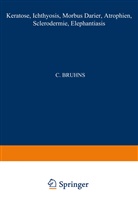 Keratose, Ichthyosis, Morbus Darier, Atrophien, Sclerodermie, Elephantiasis

C. BRUHNS

Springer